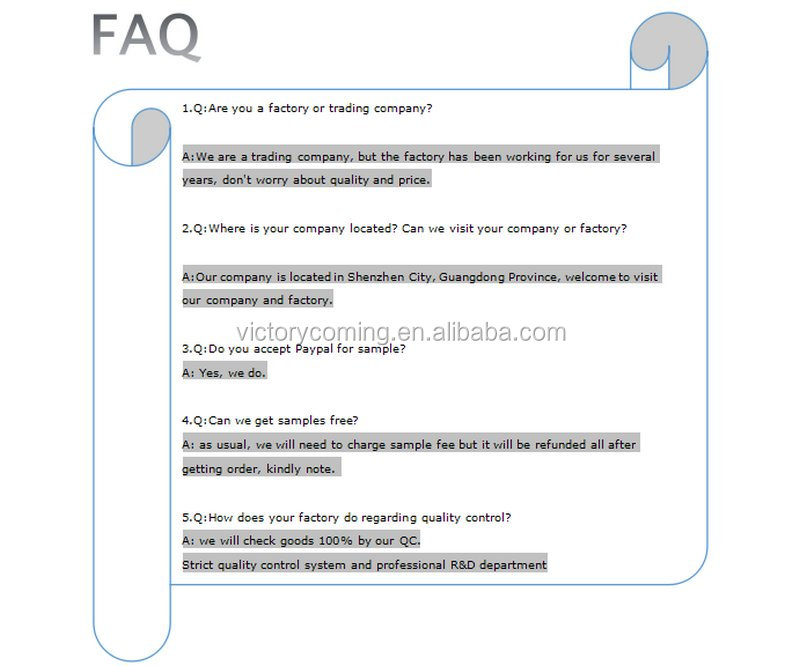 FAQ

1.Q:Are you a factory or trading company?

A:We are a trading company, but the factory has been working for us for several years, don't worry about quality and price.

2.Q:Where is your company located? Can we visit your company or factory?

A:Our company is located in Shenzhen City, Guangdong Province, welcome to visit our company and factory.

victorycoming.en.alibaba.com

3.Q:Do you accept Paypal for sample?
A: Yes, we do.

4.Q:Can we get samples free?
A: as usual, we will need to charge sample fee but it will be refunded all after getting order, kindly note.

5.Q:How does your factory do regarding quality control?
A: we will check goods 100% by our QC.
Strict quality control system and professional R&D department